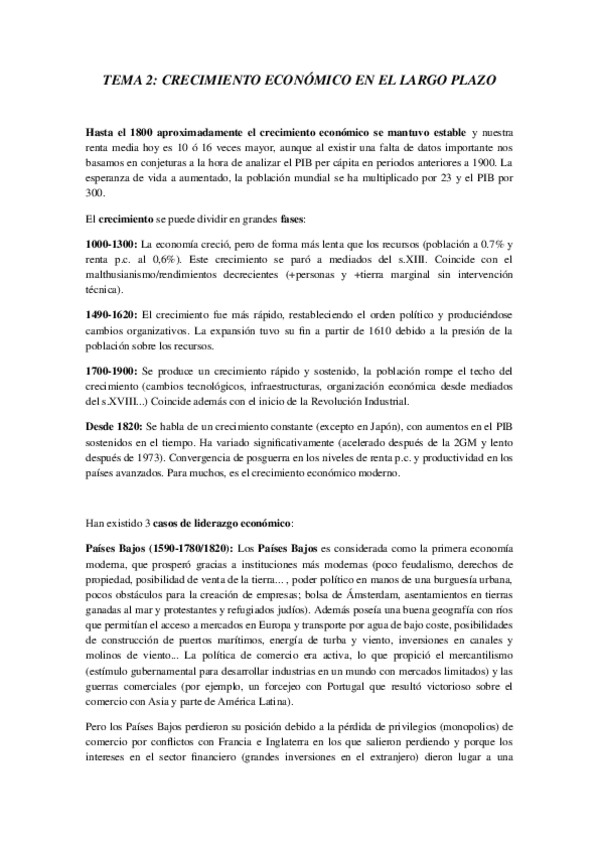 TEMA 2: CRECIMIENTO ECONÓMICO EN EL LARGO PLAZO

Hasta el 1800 aproximadamente el crecimiento económico se mantuvo estable y nuestra renta media hoy es 10 ó 16 veces mayor, aunque al existir una falta de datos importante nos basamos en conjeturas a la hora de analizar el PIB per cápita en periodos anteriores a 1900. La esperanza de vida a aumentado, la población mundial se ha multiplicado por 23 y el PIB por 300.

El crecimiento se puede dividir en grandes fases:

1000-1300: La economía creció, pero de forma más lenta que los recursos (población a 0.7% y renta p.c. al 0,6%). Este crecimiento se paró a mediados del s.XIII. Coincide con el malthusianismo/rendimientos decrecientes (+personas y +tierra marginal sin intervención técnica).

1490-1620: El crecimiento fue más rápido, restableciendo el orden político y produciéndose cambios organizativos. La expansión tuvo su fin a partir de 1610 debido a la presión de la población sobre los recursos.

1700-1900: Se produce un crecimiento rápido y sostenido, la población rompe el techo del crecimiento (cambios tecnológicos, infraestructuras, organización económica desde mediados del s.XVIII...) Coincide además con el inicio de la Revolución Industrial.

Desde 1820: Se habla de un crecimiento constante (excepto en Japón), con aumentos en el PIB sostenidos en el tiempo. Ha variado significativamente (acelerado después de la 2GM y lento después de 1973). Convergencia de posguerra en los niveles de renta p.c. y productividad en los países avanzados. Para muchos, es el crecimiento económico moderno.

Han existido 3 casos de liderazgo económico:

Países Bajos (1590-1780/1820): Los Países Bajos es considerada como la primera economía moderna, que prosperó gracias a instituciones más modernas (poco feudalismo, derechos de propiedad, posibilidad de venta de la tierra... , poder político en manos de una burguesía urbana, pocos obstáculos para la creación de empresas; bolsa de Ámsterdam, asentamientos en tierras ganadas al mar y protestantes y refugiados judíos). Además poseía una buena geografía con ríos que permitían el acceso a mercados en Europa y transporte por agua de bajo coste, posibilidades de construcción de puertos marítimos, energía de turba y viento, inversiones en canales y molinos de viento... La política de comercio era activa, lo que propició el mercantilismo (estímulo gubernamental para desarrollar industrias en un mundo con mercados limitados) y las guerras comerciales (por ejemplo, un forcejeo con Portugal que resultó victorioso sobre el comercio con Asia y parte de América Latina).

Pero los Países Bajos perdieron su posición debido a la pérdida de privilegios (monopolios) de comercio por conflictos con Francia e Inglaterra en los que salieron perdiendo y porque los intereses en el sector financiero (grandes inversiones en el extranjero) dieron lugar a una